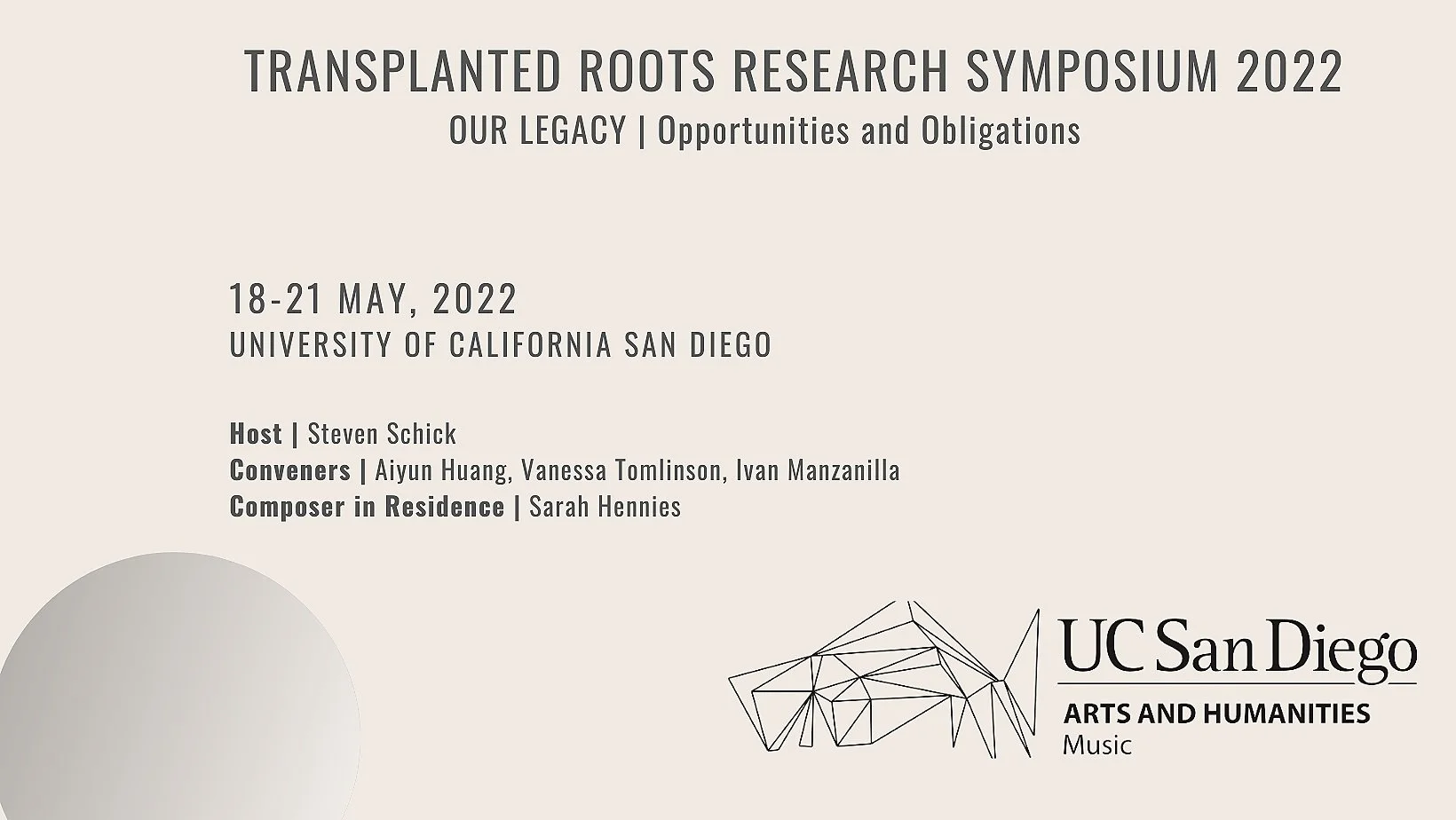 TRANSPLANTED ROOTS RESEARCH SYMPOSIUM 2022
OUR LEGACY | Opportunities and Obligations

18-21 MAY, 2022
UNIVERSITY OF CALIFORNIA SAN DIEGO

Host | Steven Schick
Conveners | Aiyun Huang, Vanessa Tomlinson, Ivan Manzanilla
Composer in Residence | Sarah Hennies

UC San Diego
ARTS AND HUMANITIES
Music